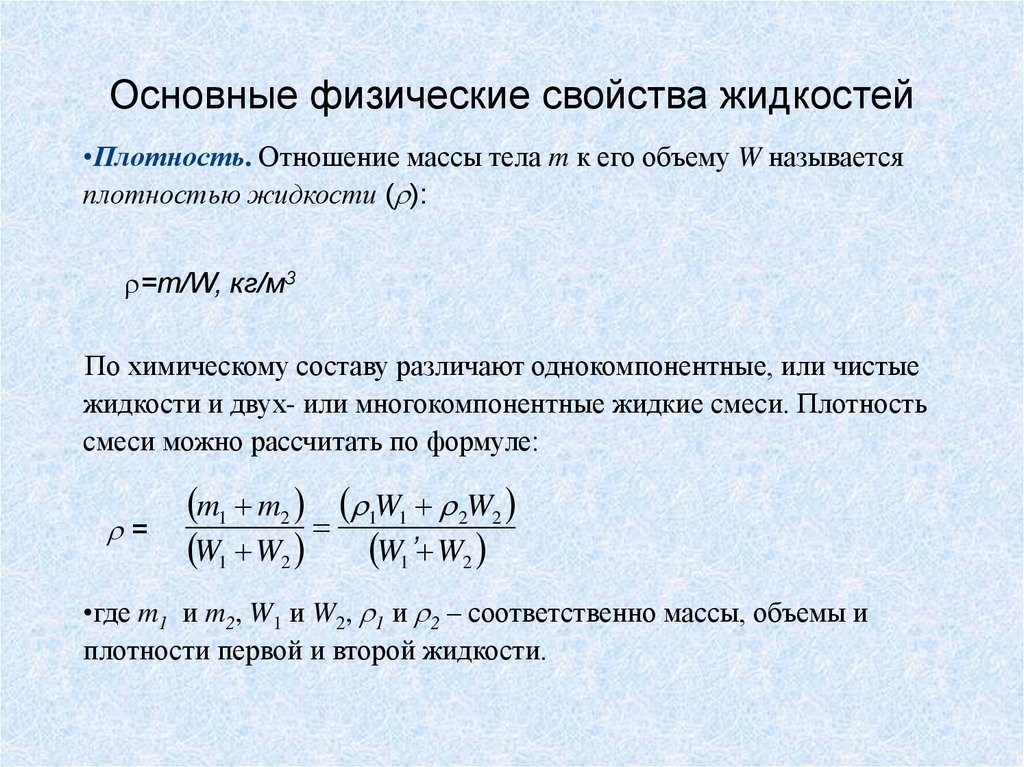 Основные физические свойства жидкостей

•Плотность. Отношение массы тела $m$ к его объему $W$ называется плотностью жидкости ($\rho$):

$\rho=m/W$, кг/м$^3$

По химическому составу различают однокомпонентные, или чистые жидкости и двух- или многокомпонентные жидкие смеси. Плотность смеси можно рассчитать по формуле:

$\rho = \frac{(m_1 + m_2)}{(W_1 + W_2)} = \frac{(\rho_1 W_1 + \rho_2 W_2)}{(W_1' + W_2)}$

•где $m_1$ и $m_2$, $W_1$ и $W_2$, $\rho_1$ и $\rho_2$ – соответственно массы, объемы и плотности первой и второй жидкости.